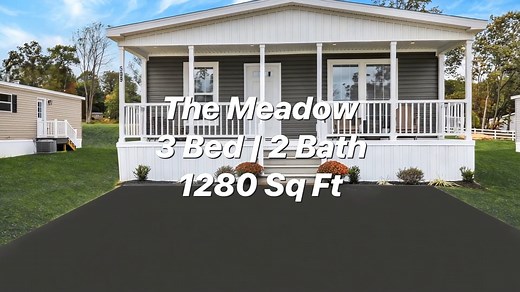 The Meadow
3 Bed | 2 Bath
1280 Sq Ft